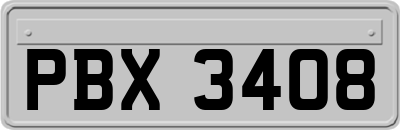 PBX 3408